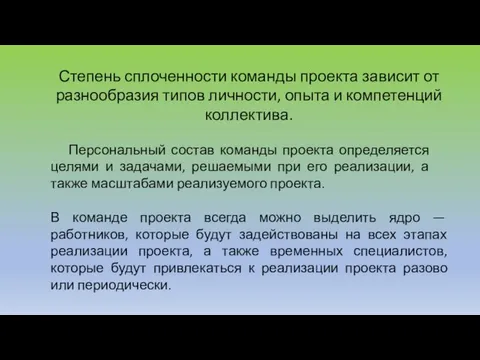 Степень сплоченности команды проекта зависит от разнообразия типов личности, опыта и компетенций коллектива.

Персональный состав команды проекта определяется целями и задачами, решаемыми при его реализации, а также масштабами реализуемого проекта.

В команде проекта всегда можно выделить ядро — работников, которые будут задействованы на всех этапах реализации проекта, а также временных специалистов, которые будут привлекаться к реализации проекта разово или периодически.